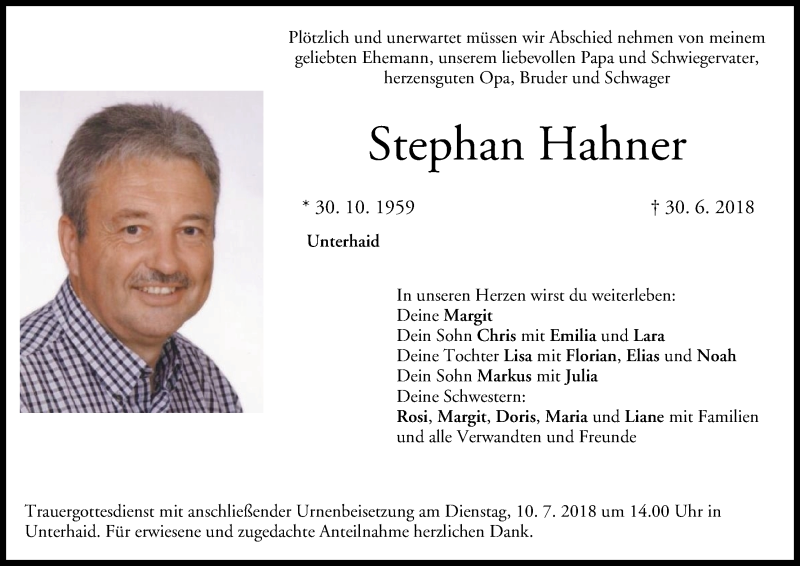 Plötzlich und unerwartet müssen wir Abschied nehmen von meinem geliebten Ehemann, unserem liebevollen Papa und Schwiegervater, herzensguten Opa, Bruder und Schwager

Stephan Hahner

* 30. 10. 1959

† 30. 6. 2018

Unterhaid

In unseren Herzen wirst du weiterleben:
Deine Margit
Dein Sohn Chris mit Emilia und Lara
Deine Tochter Lisa mit Florian, Elias und Noah
Dein Sohn Markus mit Julia
Deine Schwestern:
Rosi, Margit, Doris, Maria und Liane mit Familien
und alle Verwandten und Freunde

Trauergottesdienst mit anschließender Urnenbeisetzung am Dienstag, 10. 7. 2018 um 14.00 Uhr in Unterhaid. Für erwiesene und zugedachte Anteilnahme herzlichen Dank.